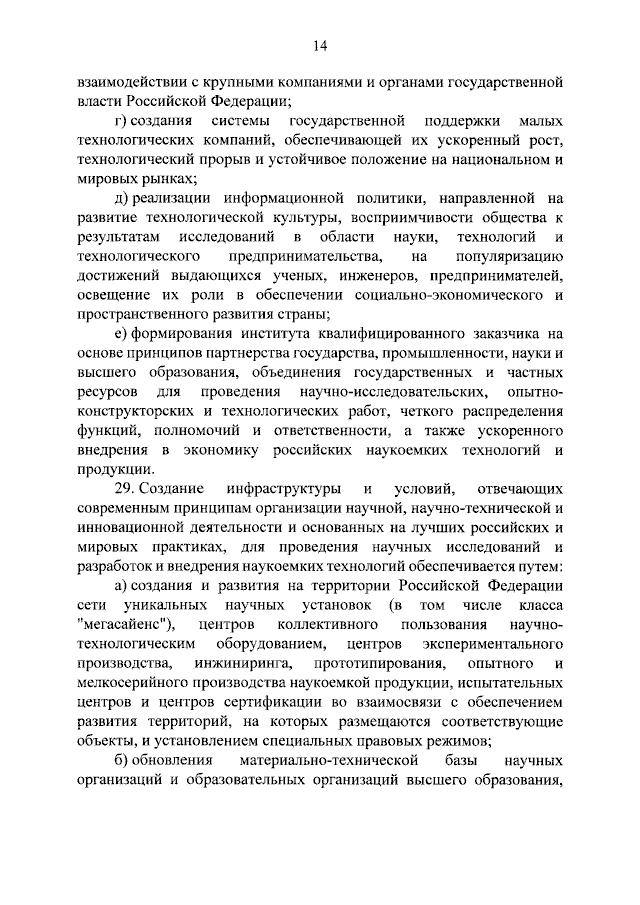 14

взаимодействии с крупными компаниями и органами государственной власти Российской Федерации;

г) создания системы государственной поддержки малых технологических компаний, обеспечивающей их ускоренный рост, технологический прорыв и устойчивое положение на национальном и мировых рынках;

д) реализации информационной политики, направленной на развитие технологической культуры, восприимчивости общества к результатам исследований в области науки, технологий и технологического предпринимательства, на популяризацию достижений выдающихся ученых, инженеров, предпринимателей, освещение их роли в обеспечении социально-экономического и пространственного развития страны;

е) формирования института квалифицированного заказчика на основе принципов партнерства государства, промышленности, науки и высшего образования, объединения государственных и частных ресурсов для проведения научно-исследовательских, опытно-конструкторских и технологических работ, четкого распределения функций, полномочий и ответственности, а также ускоренного внедрения в экономику российских наукоемких технологий и продукции.

29. Создание инфраструктуры и условий, отвечающих современным принципам организации научной, научно-технической и инновационной деятельности и основанных на лучших российских и мировых практиках, для проведения научных исследований и разработок и внедрения наукоемких технологий обеспечивается путем:

а) создания и развития на территории Российской Федерации сети уникальных научных установок (в том числе класса "мегасайенс"), центров коллективного пользования научно-технологическим оборудованием, центров экспериментального производства, инжиниринга, прототипирования, опытного и мелкосерийного производства наукоемкой продукции, испытательных центров и центров сертификации во взаимосвязи с обеспечением развития территорий, на которых размещаются соответствующие объекты, и установлением специальных правовых режимов;

б) обновления материально-технической базы научных организаций и образовательных организаций высшего образования,